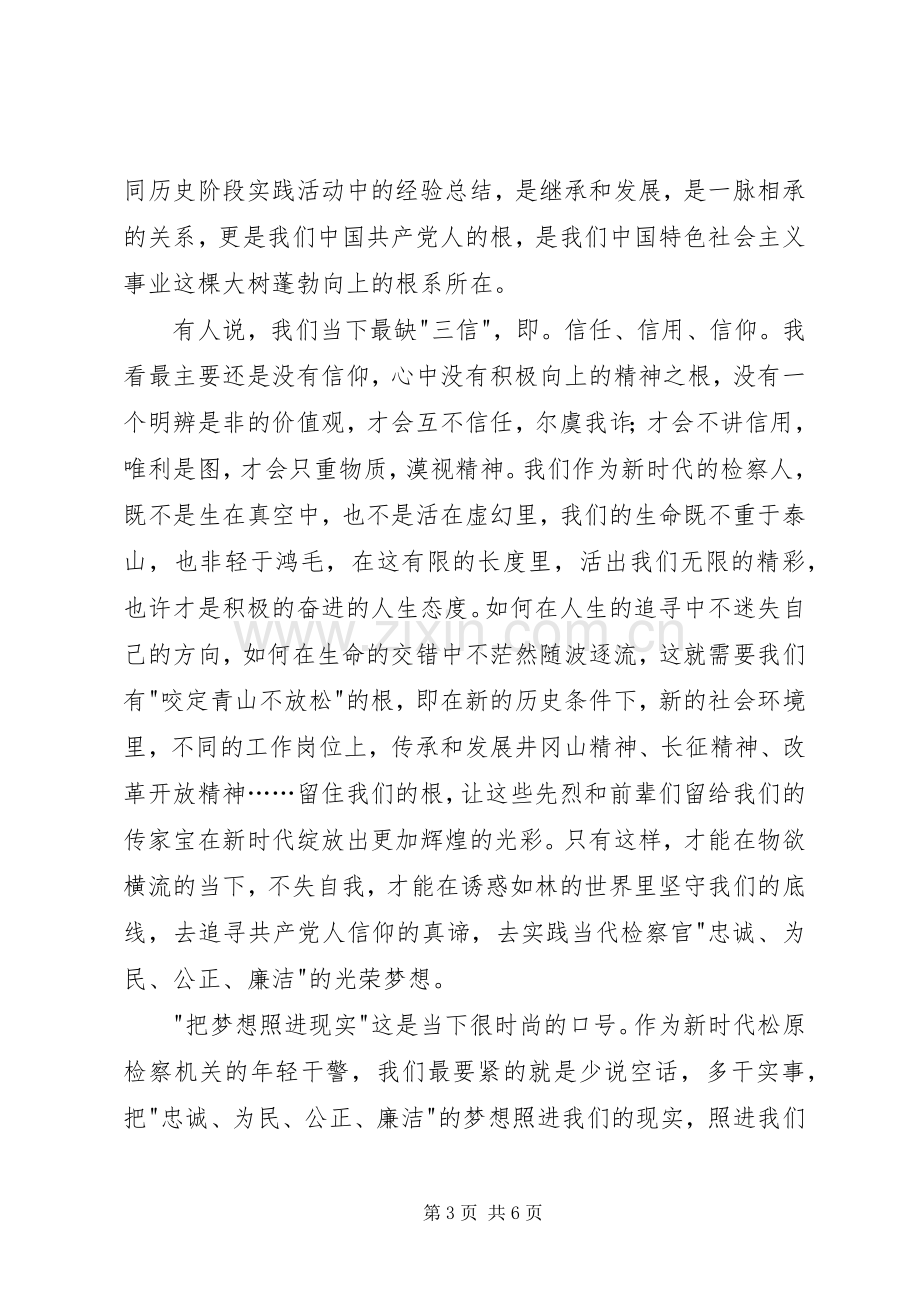 同历史阶段实践活动中的经验总结，是继承和发展，是一脉相承的关系，更是我们中国共产党人的根，是我们中国特色社会主义事业这棵大树蓬勃向上的根系所在。

有人说，我们当下最缺“三信”，即。信任、信用、信仰。我看最主要还是没有信仰，心中没有积极向上的精神之根，没有一个明辨是非的价值观，才会互不信任，尔虞我诈;才会不讲信用，唯利是图，才会只重物质，漠视精神。我们作为新时代的检察人，既不是生在真空中，也不是活在虚幻里，我们的生命既不重于泰山，也非轻于鸿毛，在这有限的长度里，活出我们无限的精彩，也许才是积极的奋进的人生态度。如何在人生的追寻中不迷失自己的方向，如何在生命的交错中不茫然随波逐流，这就需要我们有“咬定青山不放松”的根，即在新的历史条件下，新的社会环境里，不同的工作岗位上，传承和发展井冈山精神、长征精神、改革开放精神……留住我们的根，让这些先烈和前辈们留给我们的传家宝在新时代绽放出更加辉煌的光彩。只有这样，才能在物欲横流的当下，不失自我，才能在诱惑如林的世界里坚守我们的底线，去追寻共产党人信仰的真谛，去实践当代检察官“忠诚、为民、公正、廉洁”的光荣梦想。

“把梦想照进现实”这是当下很时尚的口号。作为新时代松原检察机关的年轻干警，我们最要紧的就是少说空话，多干实事，把“忠诚、为民、公正、廉洁”的梦想照进我们的现实，照进我们

第3页 共6页

www.zixin.com.cn